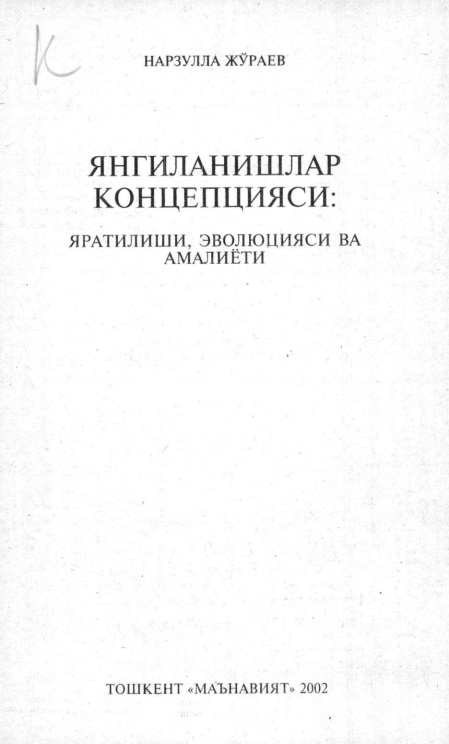 К

НАРЗУЛЛА ЖЎРАЕВ

ЯНГИЛАНИШЛАР КОНЦЕПЦИЯСИ:

ЯРАТИЛИШИ, ЭВОЛЮЦИЯСИ ВА АМАЛИЁТИ

ТОШКЕНТ «МАЪНАВИЯТ» 2002